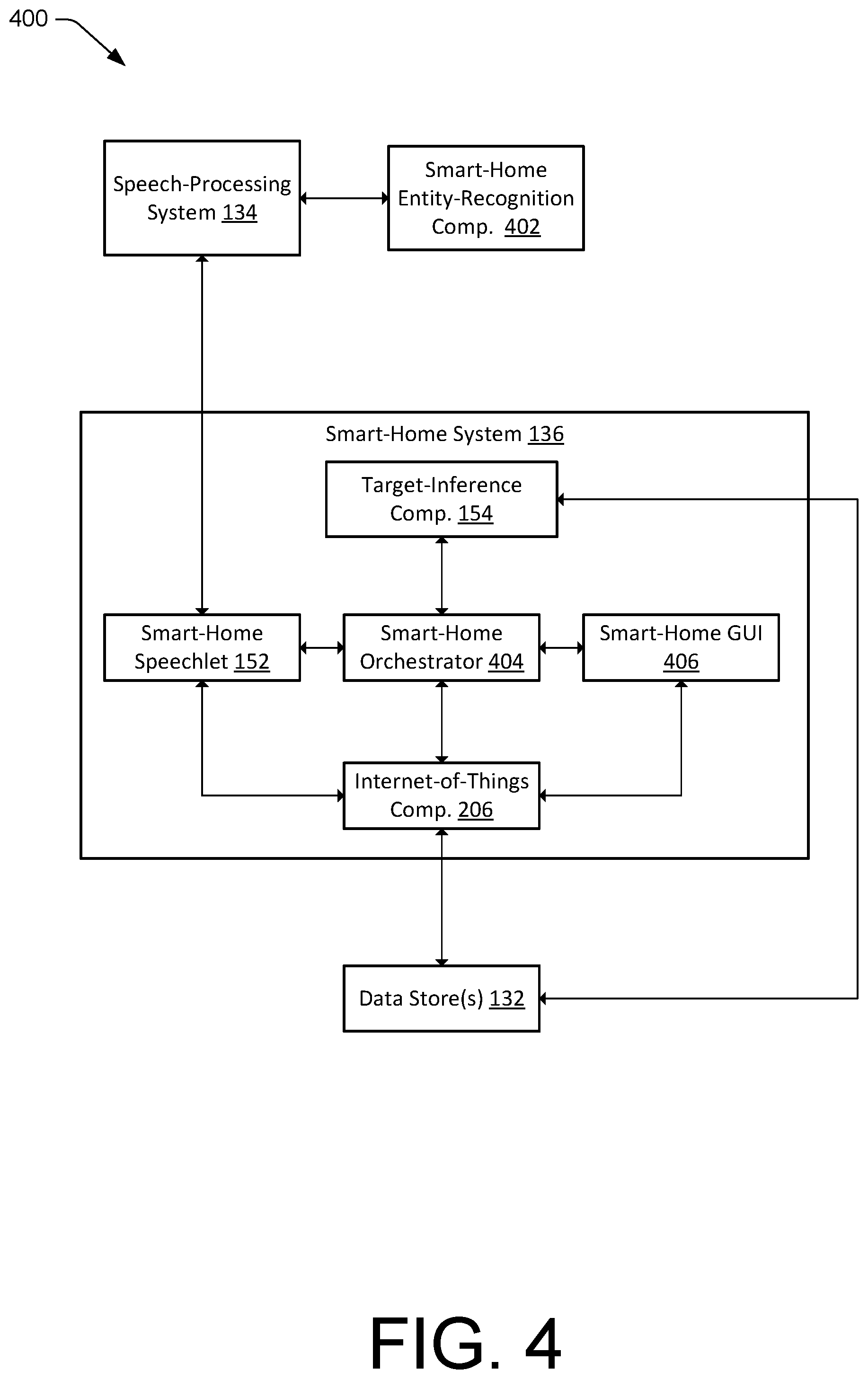 400

Speech-Processing System 134

Smart-Home Entity-Recognition Comp. 402

Smart-Home System 136

Target-Inference Comp. 154

Smart-Home Speechlet 152

Smart-Home Orchestrator 404

Smart-Home GUI 406

Internet-of-Things Comp. 206

Data Store(s) 132

FIG. 4